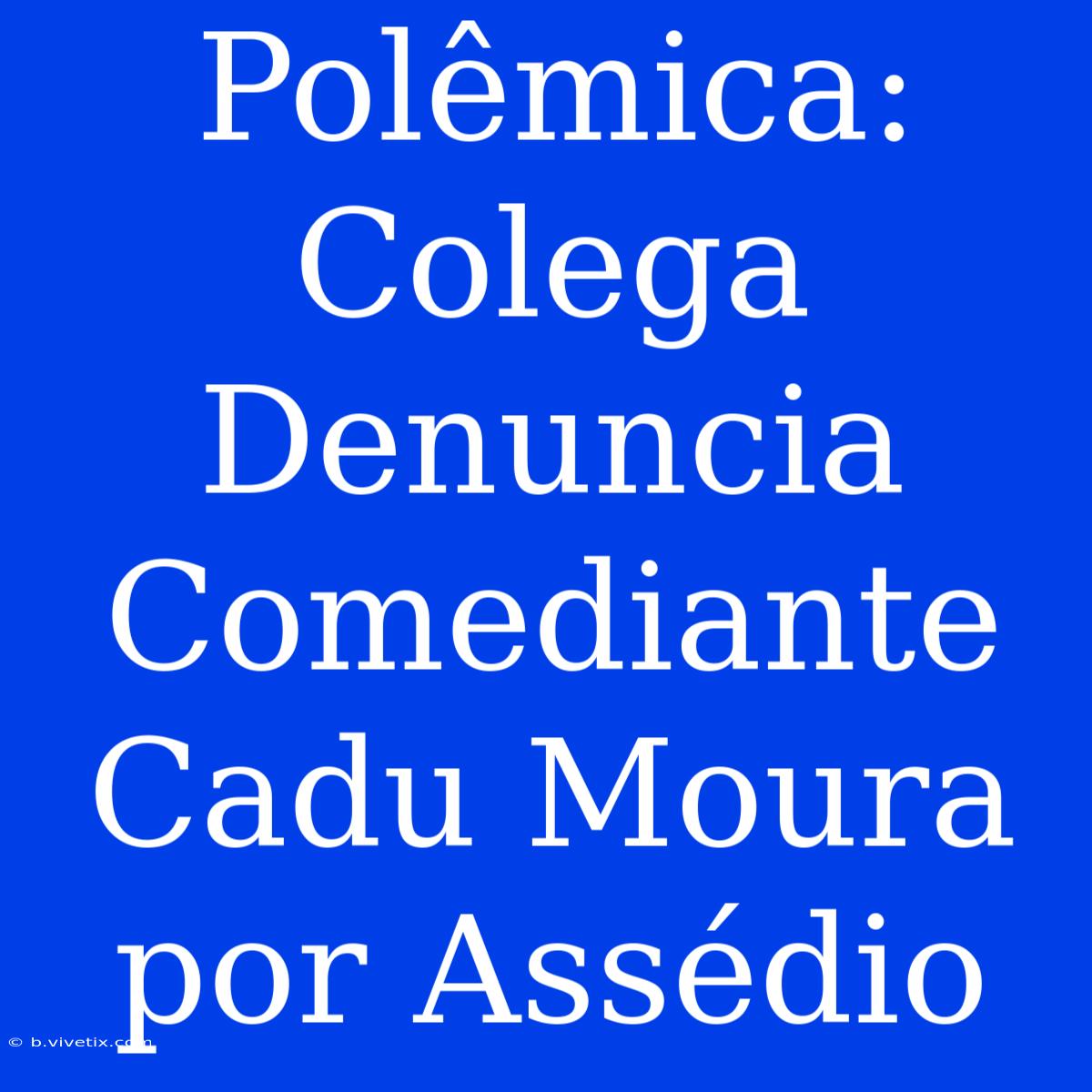 Polêmica: Colega Denuncia Comediante Cadu Moura por Assédio

© b.vivetix.com